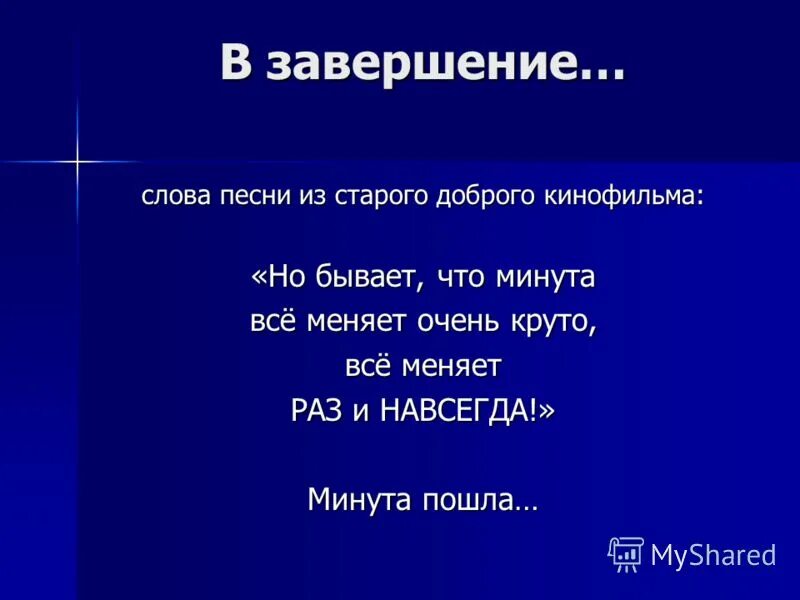 В завершение…

слова песни из старого доброго кинофильма:

«Но бывает, что минута
всё меняет очень круто,
всё меняет
РАЗ и НАВСЕГДА!»

Минута пошла…

MyShared